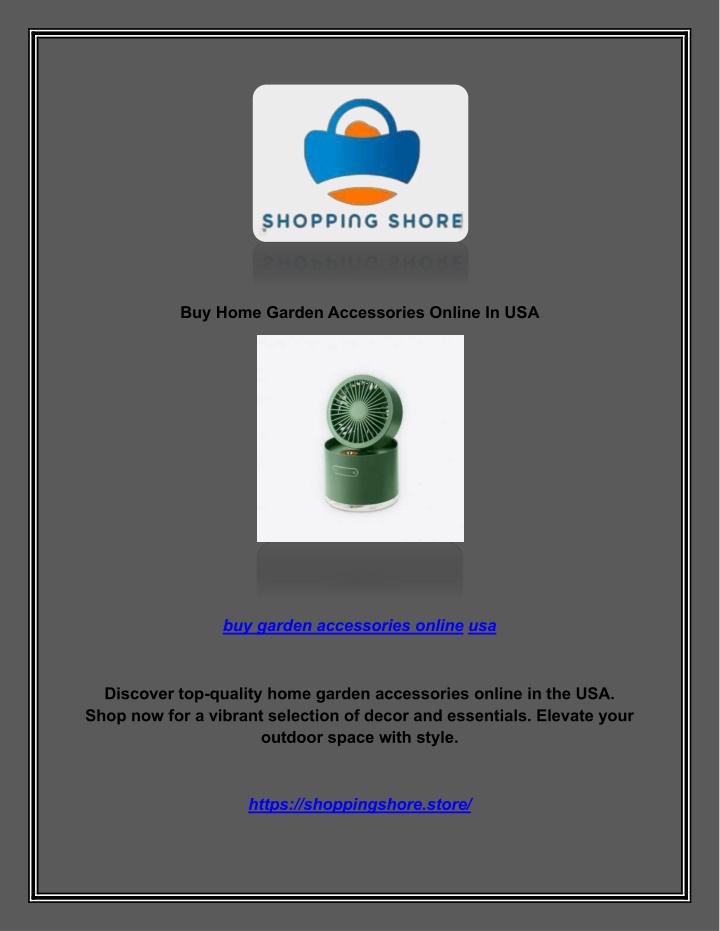 SHOPPING SHORE

Buy Home Garden Accessories Online In USA

buy garden accessories online usa

Discover top-quality home garden accessories online in the USA. Shop now for a vibrant selection of decor and essentials. Elevate your outdoor space with style.

https://shoppingshore.store/